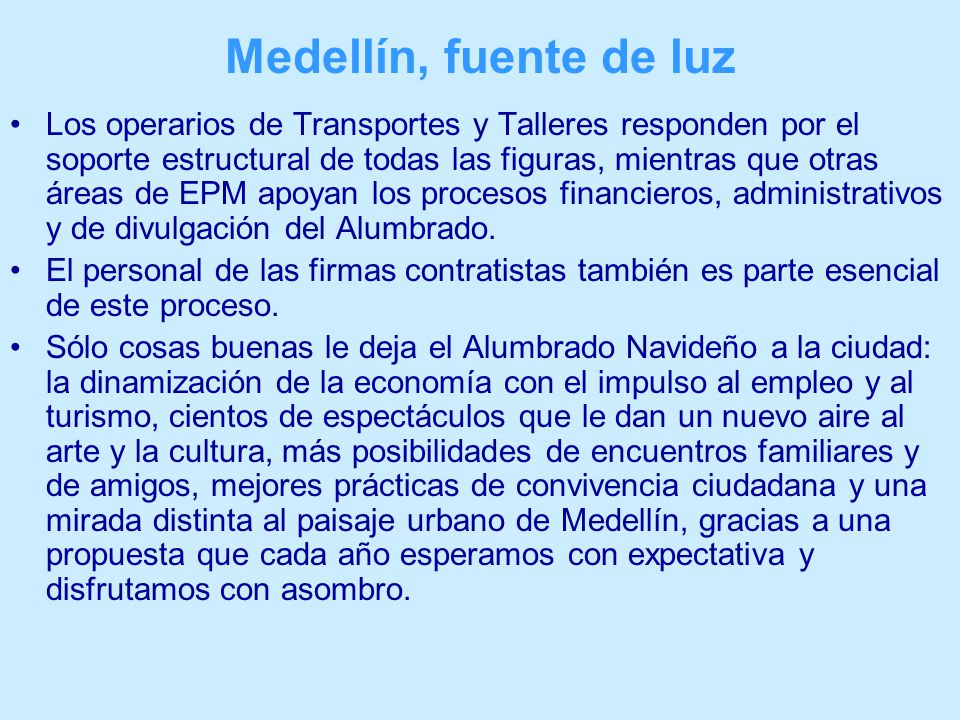 Medellín, fuente de luz

• Los operarios de Transportes y Talleres responden por el soporte estructural de todas las figuras, mientras que otras áreas de EPM apoyan los procesos financieros, administrativos y de divulgación del Alumbrado.

• El personal de las firmas contratistas también es parte esencial de este proceso.

• Sólo cosas buenas le deja el Alumbrado Navideño a la ciudad: la dinamización de la economía con el impulso al empleo y al turismo, cientos de espectáculos que le dan un nuevo aire al arte y la cultura, más posibilidades de encuentros familiares y de amigos, mejores prácticas de convivencia ciudadana y una mirada distinta al paisaje urbano de Medellín, gracias a una propuesta que cada año esperamos con expectativa y disfrutamos con asombro.